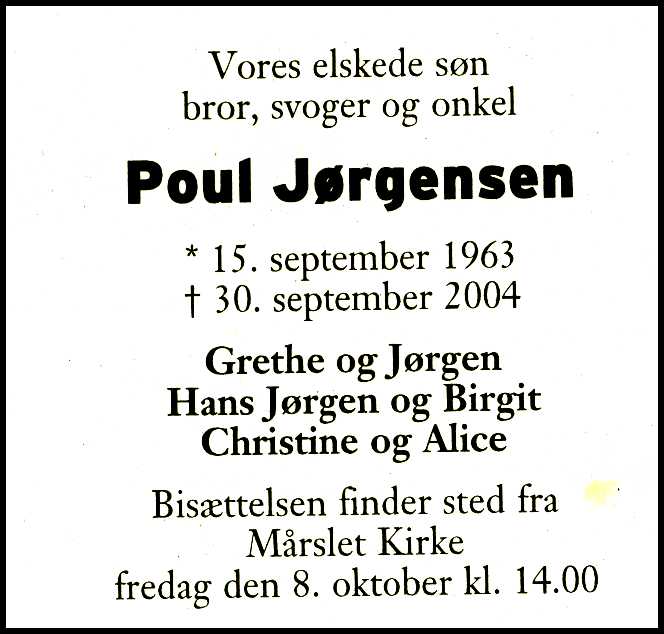 Vores elskede søn
bror, svoger og onkel

Poul Jørgensen

* 15. september 1963
† 30. september 2004

Grethe og Jørgen
Hans Jørgen og Birgit
Christine og Alice

Bisættelsen finder sted fra
Mårslet Kirke
fredag den 8. oktober kl. 14.00